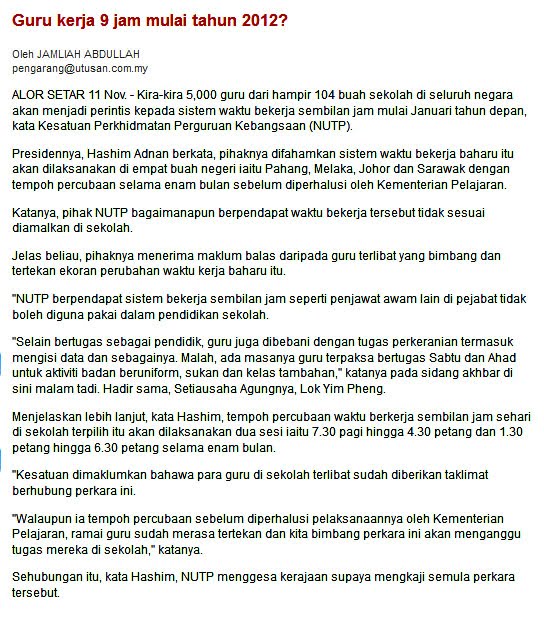 Guru kerja 9 jam mulai tahun 2012?

Oleh JAMLIAH ABDULLAH
pengarang@utusan.com.my

ALOR SETAR 11 Nov. - Kira-kira 5,000 guru dari hampir 104 buah sekolah di seluruh negara akan menjadi perintis kepada sistem waktu bekerja sembilan jam mulai Januari tahun depan, kata Kesatuan Perkhidmatan Perguruan Kebangsaan (NUTP).

Presidennya, Hashim Adnan berkata, pihaknya difahamkan sistem waktu bekerja baharu itu akan dilaksanakan di empat buah negeri iaitu Pahang, Melaka, Johor dan Sarawak dengan tempoh percubaan selama enam bulan sebelum diperhalusi oleh Kementerian Pelajaran.

Katanya, pihak NUTP bagaimanapun berpendapat waktu bekerja tersebut tidak sesuai diamalkan di sekolah.

Jelas beliau, pihaknya menerima maklum balas daripada guru terlibat yang bimbang dan tertekan ekoran perubahan waktu kerja baharu itu.

"NUTP berpendapat sistem bekerja sembilan jam seperti penjawat awam lain di pejabat tidak boleh diguna pakai dalam pendidikan sekolah.

"Selain bertugas sebagai pendidik, guru juga dibebani dengan tugas perkeranian termasuk mengisi data dan sebagainya. Malah, ada masanya guru terpaksa bertugas Sabtu dan Ahad untuk aktiviti badan beruniform, sukan dan kelas tambahan," katanya pada sidang akhbar di sini malam tadi. Hadir sama, Setiausaha Agungnya, Lok Yim Pheng.

Menjelaskan lebih lanjut, kata Hashim, tempoh percubaan waktu berkerja sembilan jam sehari di sekolah terpilih itu akan dilaksanakan dua sesi iaitu 7.30 pagi hingga 4.30 petang dan 1.30 petang hingga 6.30 petang selama enam bulan.

"Kesatuan dimaklumkan bahawa para guru di sekolah terlibat sudah diberikan taklimat berhubung perkara ini.

"Walaupun ia tempoh percubaan sebelum diperhalusi pelaksanaannya oleh Kementerian Pelajaran, ramai guru sudah merasa tertekan dan kita bimbang perkara ini akan menganggu tugas mereka di sekolah," katanya.

Sehubungan itu, kata Hashim, NUTP menggesa kerajaan supaya mengkaji semula perkara tersebut.